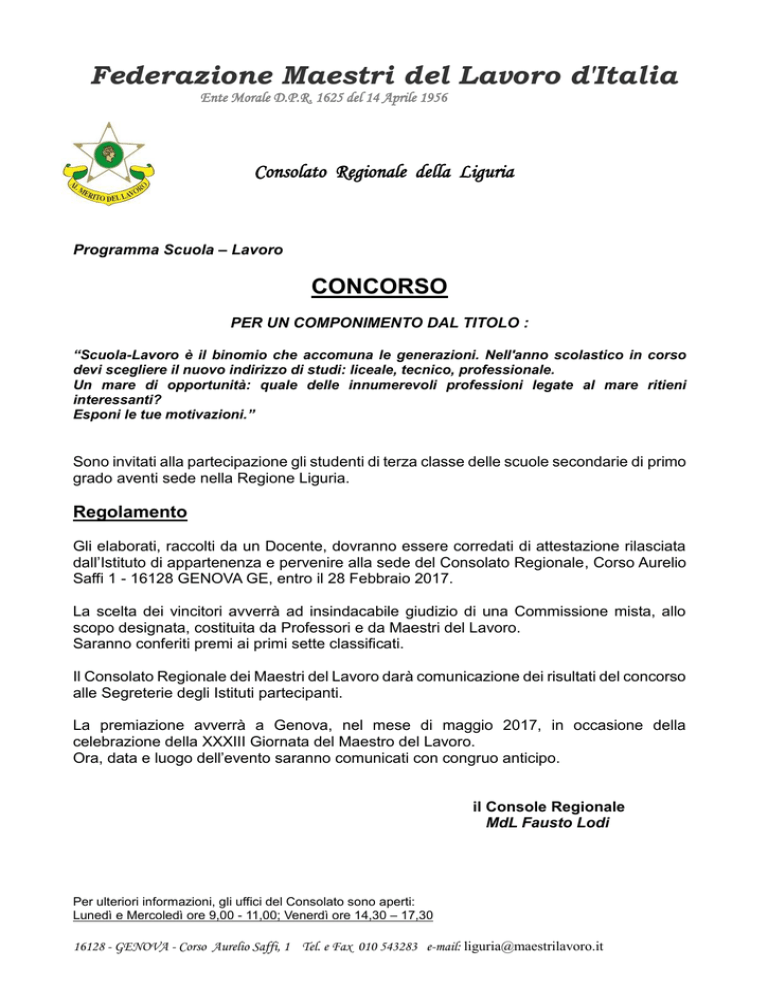 Federazione Maestri del Lavoro d'Italia

Ente Morale D.P.R. 1625 del 14 Aprile 1956

AL MERITO DEL LAVORO

Consolato Regionale della Liguria

Programma Scuola – Lavoro

CONCORSO

PER UN COMPONIMENTO DAL TITOLO :

“Scuola-Lavoro è il binomio che accomuna le generazioni. Nell'anno scolastico in corso devi scegliere il nuovo indirizzo di studi: liceale, tecnico, professionale.
Un mare di opportunità: quale delle innumerevoli professioni legate al mare ritieni interessanti?
Esponi le tue motivazioni.”

Sono invitati alla partecipazione gli studenti di terza classe delle scuole secondarie di primo grado aventi sede nella Regione Liguria.

Regolamento

Gli elaborati, raccolti da un Docente, dovranno essere corredati di attestazione rilasciata dall'Istituto di appartenenza e pervenire alla sede del Consolato Regionale, Corso Aurelio Saffi 1 - 16128 GENOVA GE, entro il 28 Febbraio 2017.

La scelta dei vincitori avverrà ad insindacabile giudizio di una Commissione mista, allo scopo designata, costituita da Professori e da Maestri del Lavoro.
Saranno conferiti premi ai primi sette classificati.

Il Consolato Regionale dei Maestri del Lavoro darà comunicazione dei risultati del concorso alle Segreterie degli Istituti partecipanti.

La premiazione avverrà a Genova, nel mese di maggio 2017, in occasione della celebrazione della XXXIII Giornata del Maestro del Lavoro.
Ora, data e luogo dell'evento saranno comunicati con congruo anticipo.

il Console Regionale
MdL Fausto Lodi

Per ulteriori informazioni, gli uffici del Consolato sono aperti:
Lunedì e Mercoledì ore 9,00 - 11,00; Venerdì ore 14,30 – 17,30

16128 - GENOVA - Corso Aurelio Saffi, 1 Tel. e Fax 010 543283 e-mail: liguria@maestrilavoro.it